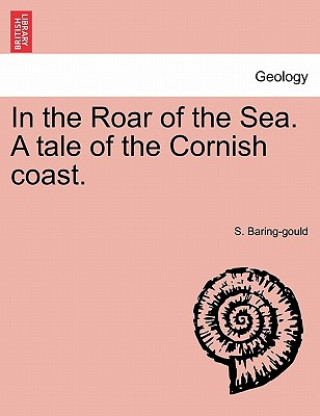 BRITISH LIBRARY

Geology

In the Roar of the Sea. A tale of the Cornish coast.

S. Baring-gould